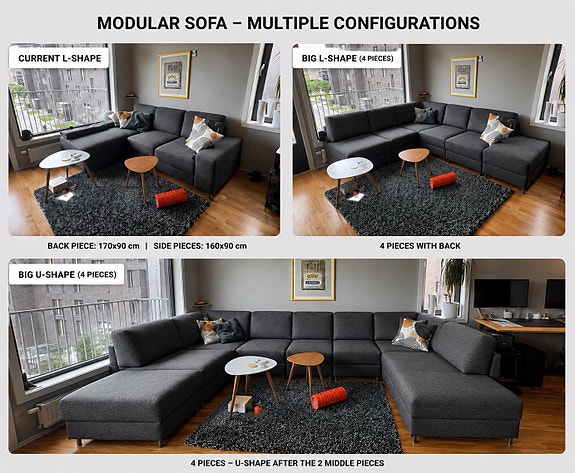 MODULAR SOFA – MULTIPLE CONFIGURATIONS

CURRENT L-SHAPE

BACK PIECE: 170x90 cm | SIDE PIECES: 160x90 cm

BIG L-SHAPE (4 PIECES)

4 PIECES WITH BACK

BIG U-SHAPE (4 PIECES)

4 PIECES – U-SHAPE AFTER THE 2 MIDDLE PIECES